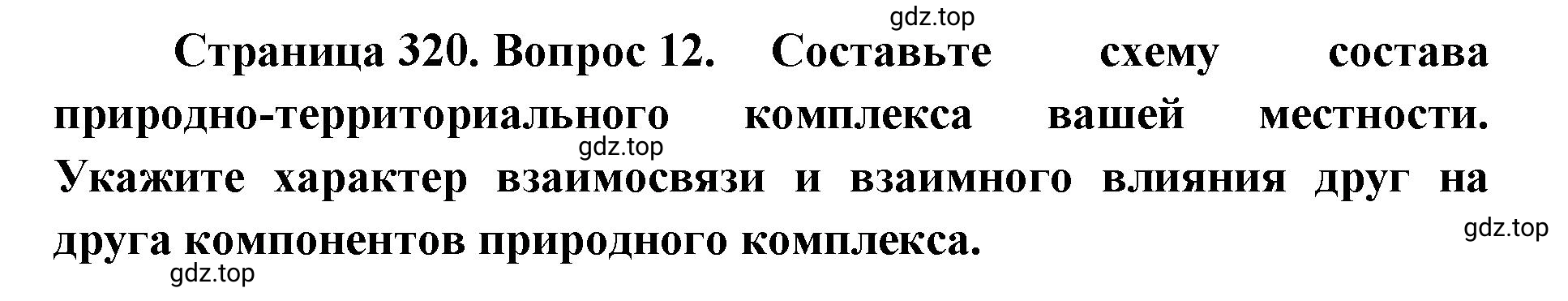 gdz.top

Страница 320. Вопрос 12. Составьте схему состава природно-территориального комплекса вашей местности. Укажите характер взаимосвязи и взаимного влияния друг на друга компонентов природного комплекса.

gdz.top

gdz.top

gdz.top